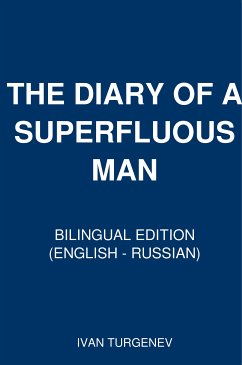 THE DIARY OF A SUPERFLUOUS MAN

BILINGUAL EDITION
(ENGLISH - RUSSIAN)

IVAN TURGENEV